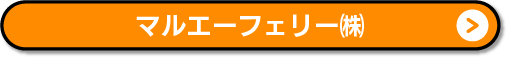 マルエーフェリー㈱